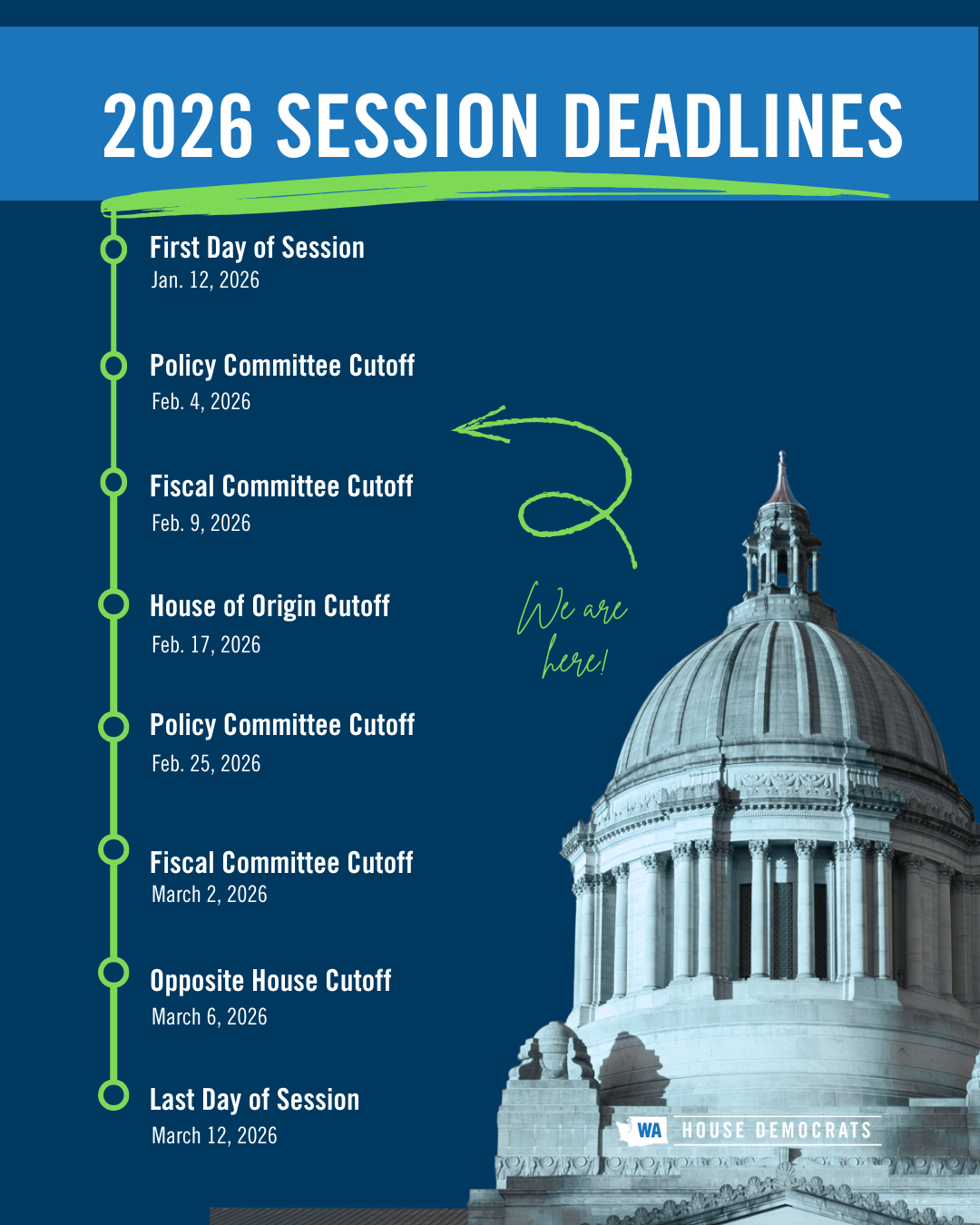 2026 SESSION DEADLINES

First Day of Session
Jan. 12, 2026

Policy Committee Cutoff
Feb. 4, 2026

Fiscal Committee Cutoff
Feb. 9, 2026

House of Origin Cutoff
Feb. 17, 2026

Policy Committee Cutoff
Feb. 25, 2026

Fiscal Committee Cutoff
March 2, 2026

Opposite House Cutoff
March 6, 2026

Last Day of Session
March 12, 2026

We are here!

WA HOUSE DEMOCRATS